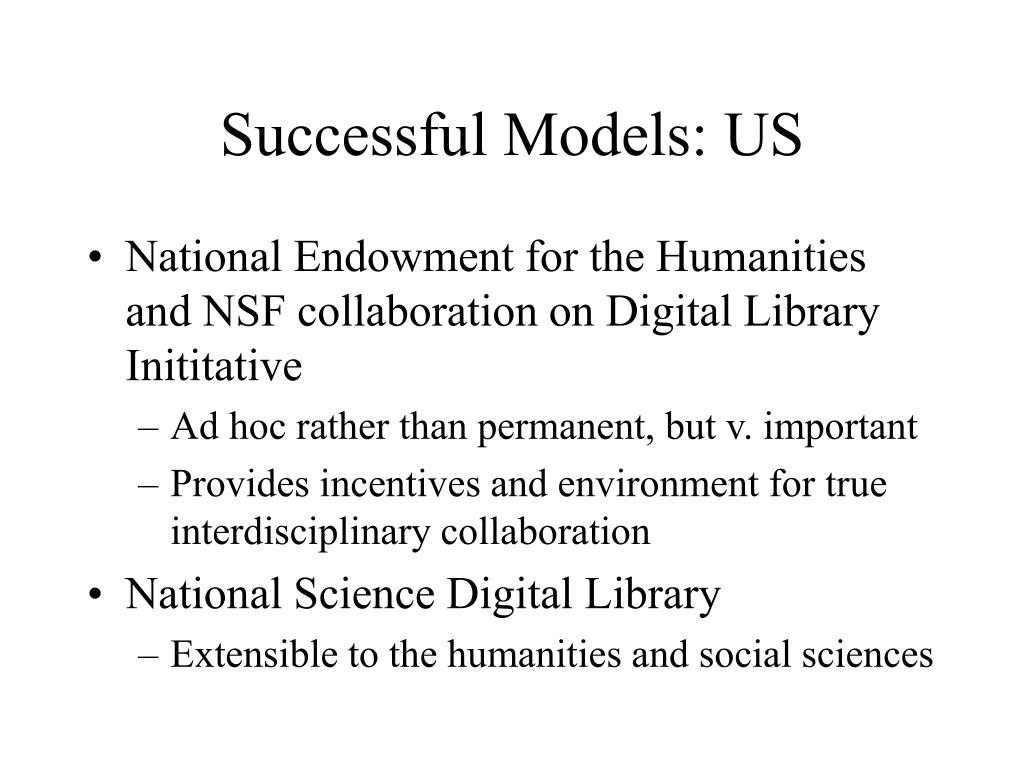 Successful Models: US

• National Endowment for the Humanities and NSF collaboration on Digital Library Inititative
– Ad hoc rather than permanent, but v. important
– Provides incentives and environment for true interdisciplinary collaboration
• National Science Digital Library
– Extensible to the humanities and social sciences